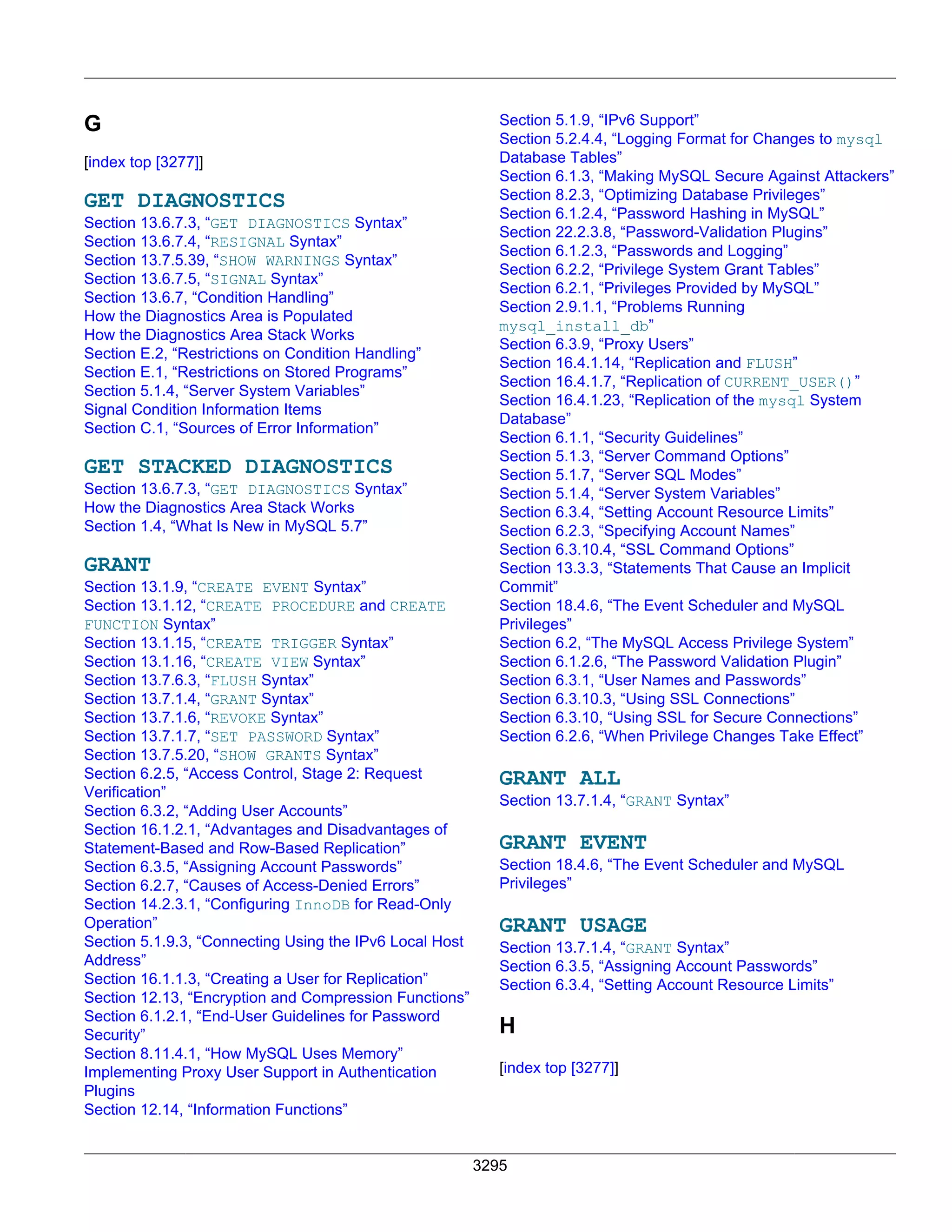 G

[index top [3277]]

GET DIAGNOSTICS
Section 13.6.7.3, “GET DIAGNOSTICS Syntax”
Section 13.6.7.4, “RESIGNAL Syntax”
Section 13.7.5.39, “SHOW WARNINGS Syntax”
Section 13.6.7.5, “SIGNAL Syntax”
Section 13.6.7, “Condition Handling”
How the Diagnostics Area is Populated
How the Diagnostics Area Stack Works
Section E.2, “Restrictions on Condition Handling”
Section E.1, “Restrictions on Stored Programs”
Section 5.1.4, “Server System Variables”
Signal Condition Information Items
Section C.1, “Sources of Error Information”

GET STACKED DIAGNOSTICS
Section 13.6.7.3, “GET DIAGNOSTICS Syntax”
How the Diagnostics Area Stack Works
Section 1.4, “What Is New in MySQL 5.7”

GRANT
Section 13.1.9, “CREATE EVENT Syntax”
Section 13.1.12, “CREATE PROCEDURE and CREATE FUNCTION Syntax”
Section 13.1.15, “CREATE TRIGGER Syntax”
Section 13.1.16, “CREATE VIEW Syntax”
Section 13.7.6.3, “FLUSH Syntax”
Section 13.7.1.4, “GRANT Syntax”
Section 13.7.1.6, “REVOKE Syntax”
Section 13.7.1.7, “SET PASSWORD Syntax”
Section 13.7.5.20, “SHOW GRANTS Syntax”
Section 6.2.5, “Access Control, Stage 2: Request Verification”
Section 6.3.2, “Adding User Accounts”
Section 16.1.2.1, “Advantages and Disadvantages of Statement-Based and Row-Based Replication”
Section 6.3.5, “Assigning Account Passwords”
Section 6.2.7, “Causes of Access-Denied Errors”
Section 14.2.3.1, “Configuring InnoDB for Read-Only Operation”
Section 5.1.9.3, “Connecting Using the IPv6 Local Host Address”
Section 16.1.1.3, “Creating a User for Replication”
Section 12.13, “Encryption and Compression Functions”
Section 6.1.2.1, “End-User Guidelines for Password Security”
Section 8.11.4.1, “How MySQL Uses Memory”
Implementing Proxy User Support in Authentication Plugins
Section 12.14, “Information Functions”
Section 5.1.9, “IPv6 Support”
Section 5.2.4.4, “Logging Format for Changes to mysql Database Tables”
Section 6.1.3, “Making MySQL Secure Against Attackers”
Section 8.2.3, “Optimizing Database Privileges”
Section 6.1.2.4, “Password Hashing in MySQL”
Section 22.2.3.8, “Password-Validation Plugins”
Section 6.1.2.3, “Passwords and Logging”
Section 6.2.2, “Privilege System Grant Tables”
Section 6.2.1, “Privileges Provided by MySQL”
Section 2.9.1.1, “Problems Running mysql_install_db”
Section 6.3.9, “Proxy Users”
Section 16.4.1.14, “Replication and FLUSH”
Section 16.4.1.7, “Replication of CURRENT_USER()”
Section 16.4.1.23, “Replication of the mysql System Database”
Section 6.1.1, “Security Guidelines”
Section 5.1.3, “Server Command Options”
Section 5.1.7, “Server SQL Modes”
Section 5.1.4, “Server System Variables”
Section 6.3.4, “Setting Account Resource Limits”
Section 6.2.3, “Specifying Account Names”
Section 6.3.10.4, “SSL Command Options”
Section 13.3.3, “Statements That Cause an Implicit Commit”
Section 18.4.6, “The Event Scheduler and MySQL Privileges”
Section 6.2, “The MySQL Access Privilege System”
Section 6.1.2.6, “The Password Validation Plugin”
Section 6.3.1, “User Names and Passwords”
Section 6.3.10.3, “Using SSL Connections”
Section 6.3.10, “Using SSL for Secure Connections”
Section 6.2.6, “When Privilege Changes Take Effect”

GRANT ALL
Section 13.7.1.4, “GRANT Syntax”

GRANT EVENT
Section 18.4.6, “The Event Scheduler and MySQL Privileges”

GRANT USAGE
Section 13.7.1.4, “GRANT Syntax”
Section 6.3.5, “Assigning Account Passwords”
Section 6.3.4, “Setting Account Resource Limits”

H

[index top [3277]]

3295